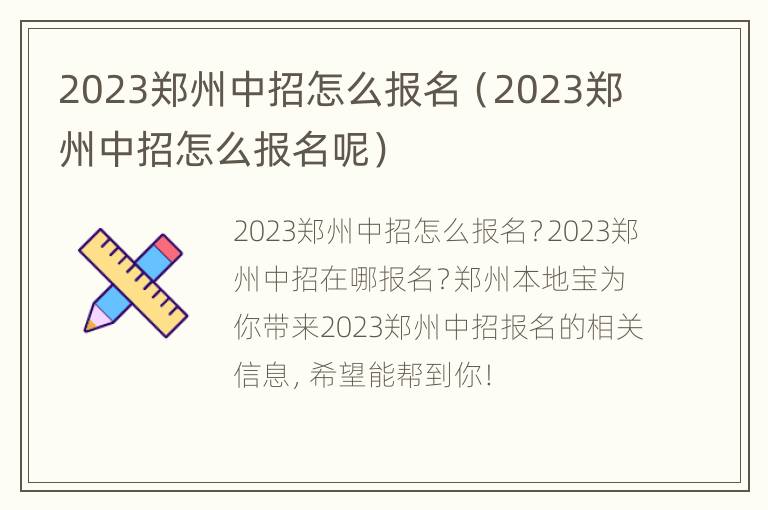 2023郑州中招怎么报名（2023郑州中招怎么报名呢）

2023郑州中招怎么报名?2023郑州中招在哪报名?郑州本地宝为你带来2023郑州中招报名的相关信息，希望能帮到你!